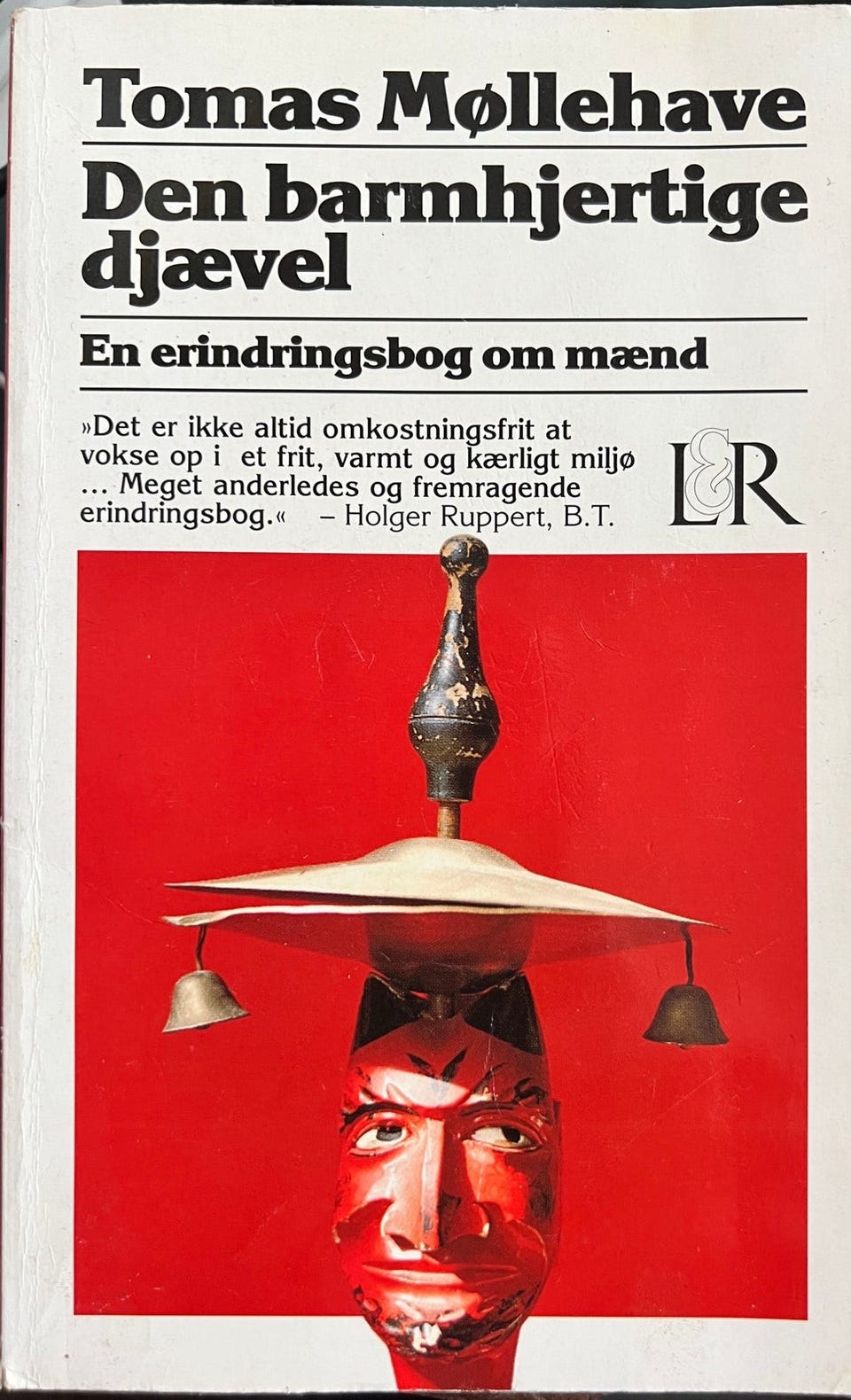 Tomas Møllehave

Den barmhjertige djævel

En erindringsbog om mænd

»Det er ikke altid omkostningsfrit at vokse op i et frit, varmt og kærligt miljø ... Meget anderledes og fremragende erindringsbog.« – Holger Ruppert, B.T.

L&R